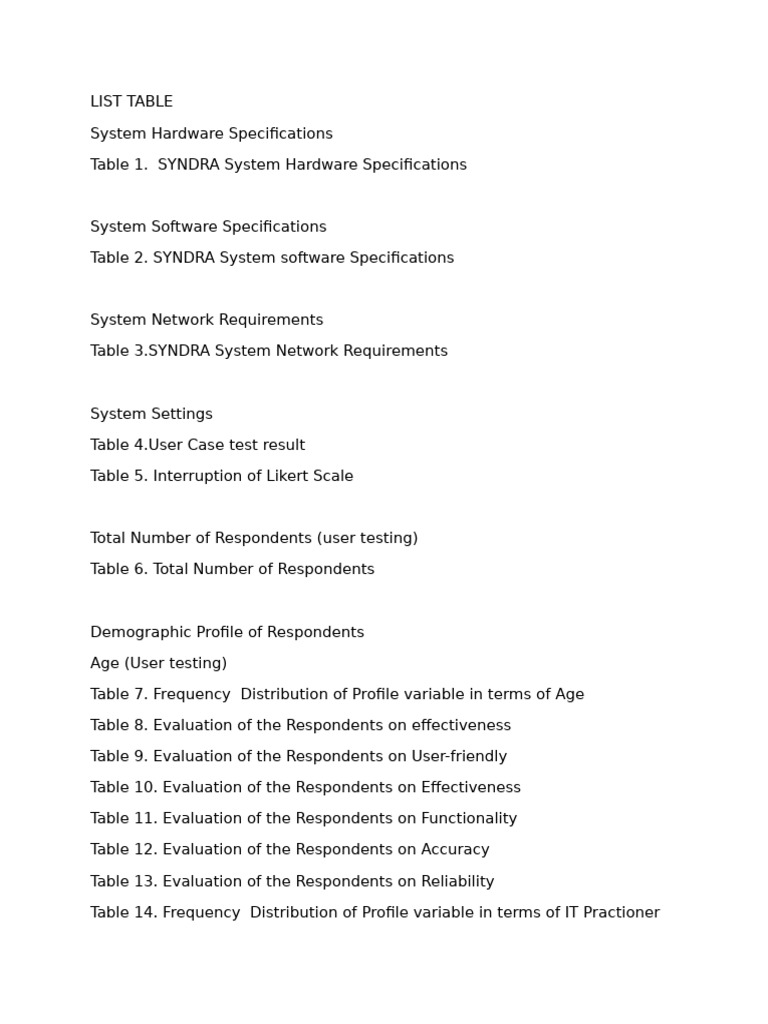 LIST TABLE

System Hardware Specifications

Table 1. SYNDRA System Hardware Specifications

System Software Specifications

Table 2. SYNDRA System software Specifications

System Network Requirements

Table 3.SYNDRA System Network Requirements

System Settings

Table 4.User Case test result

Table 5. Interruption of Likert Scale

Total Number of Respondents (user testing)

Table 6. Total Number of Respondents

Demographic Profile of Respondents

Age (User testing)

Table 7. Frequency Distribution of Profile variable in terms of Age

Table 8. Evaluation of the Respondents on effectiveness

Table 9. Evaluation of the Respondents on User-friendly

Table 10. Evaluation of the Respondents on Effectiveness

Table 11. Evaluation of the Respondents on Functionality

Table 12. Evaluation of the Respondents on Accuracy

Table 13. Evaluation of the Respondents on Reliability

Table 14. Frequency Distribution of Profile variable in terms of IT Practioner